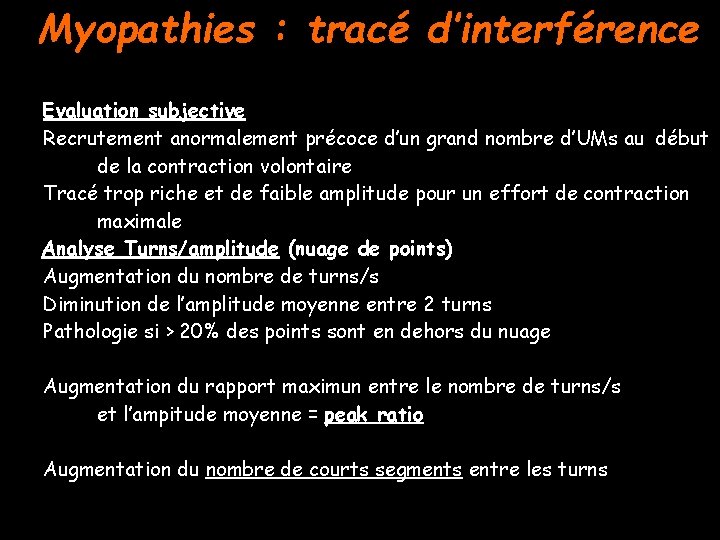 Myopathies : tracé d'interférence

Evaluation subjective
Recrutement anormalement précoce d'un grand nombre d'UMs au début de la contraction volontaire
Tracé trop riche et de faible amplitude pour un effort de contraction maximale
Analyse Turns/amplitude (nuage de points)
Augmentation du nombre de turns/s
Diminution de l'amplitude moyenne entre 2 turns
Pathologie si > 20% des points sont en dehors du nuage

Augmentation du rapport maximun entre le nombre de turns/s et l'ampitude moyenne = peak ratio

Augmentation du nombre de courts segments entre les turns